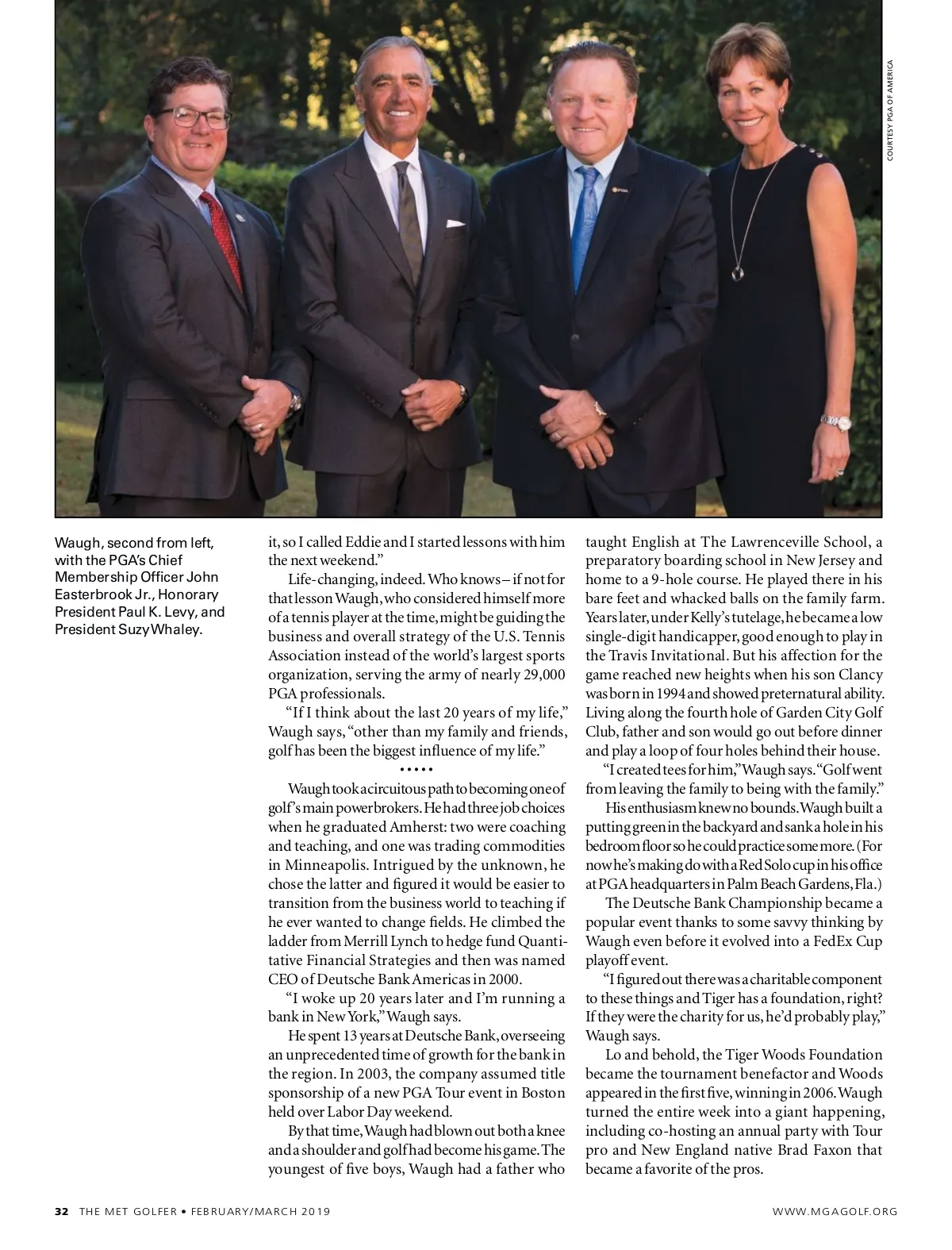 COURTESY PGA OF AMERICA

Waugh, second from left, with the PGA's Chief Membership Officer John Easterbrook Jr., Honorary President Paul K. Levy, and President Suzy Whaley.

it, so I called Eddie and I started lessons with him the next weekend."

Life-changing, indeed. Who knows – if not for that lesson Waugh, who considered himself more of a tennis player at the time, might be guiding the business and overall strategy of the U.S. Tennis Association instead of the world's largest sports organization, serving the army of nearly 29,000 PGA professionals.

"If I think about the last 20 years of my life," Waugh says, "other than my family and friends, golf has been the biggest influence of my life."

•••••

Waugh took a circuitous path to becoming one of golf's main powerbrokers. He had three job choices when he graduated Amherst: two were coaching and teaching, and one was trading commodities in Minneapolis. Intrigued by the unknown, he chose the latter and figured it would be easier to transition from the business world to teaching if he ever wanted to change fields. He climbed the ladder from Merrill Lynch to hedge fund Quantitative Financial Strategies and then was named CEO of Deutsche Bank Americas in 2000.

"I woke up 20 years later and I'm running a bank in New York," Waugh says.

He spent 13 years at Deutsche Bank, overseeing an unprecedented time of growth for the bank in the region. In 2003, the company assumed title sponsorship of a new PGA Tour event in Boston held over Labor Day weekend.

By that time, Waugh had blown out both a knee and a shoulder and golf had become his game. The youngest of five boys, Waugh had a father who taught English at The Lawrenceville School, a preparatory boarding school in New Jersey and home to a 9-hole course. He played there in his bare feet and whacked balls on the family farm. Years later, under Kelly's tutelage, he became a low single-digit handicapper, good enough to play in the Travis Invitational. But his affection for the game reached new heights when his son Clancy was born in 1994 and showed preternatural ability. Living along the fourth hole of Garden City Golf Club, father and son would go out before dinner and play a loop of four holes behind their house.

"I created tees for him," Waugh says. "Golf went from leaving the family to being with the family."

His enthusiasm knew no bounds. Waugh built a putting green in the backyard and sank a hole in his bedroom floor so he could practice some more. (For now he's making do with a Red Solo cup in his office at PGA headquarters in Palm Beach Gardens, Fla.)

The Deutsche Bank Championship became a popular event thanks to some savvy thinking by Waugh even before it evolved into a FedEx Cup playoff event.

"I figured out there was a charitable component to these things and Tiger has a foundation, right? If they were the charity for us, he'd probably play," Waugh says.

Lo and behold, the Tiger Woods Foundation became the tournament benefactor and Woods appeared in the first five, winning in 2006. Waugh turned the entire week into a giant happening, including co-hosting an annual party with Tour pro and New England native Brad Faxon that became a favorite of the pros.

32 THE MET GOLFER • FEBRUARY/MARCH 2019 WWW.MGAGOLF.ORG